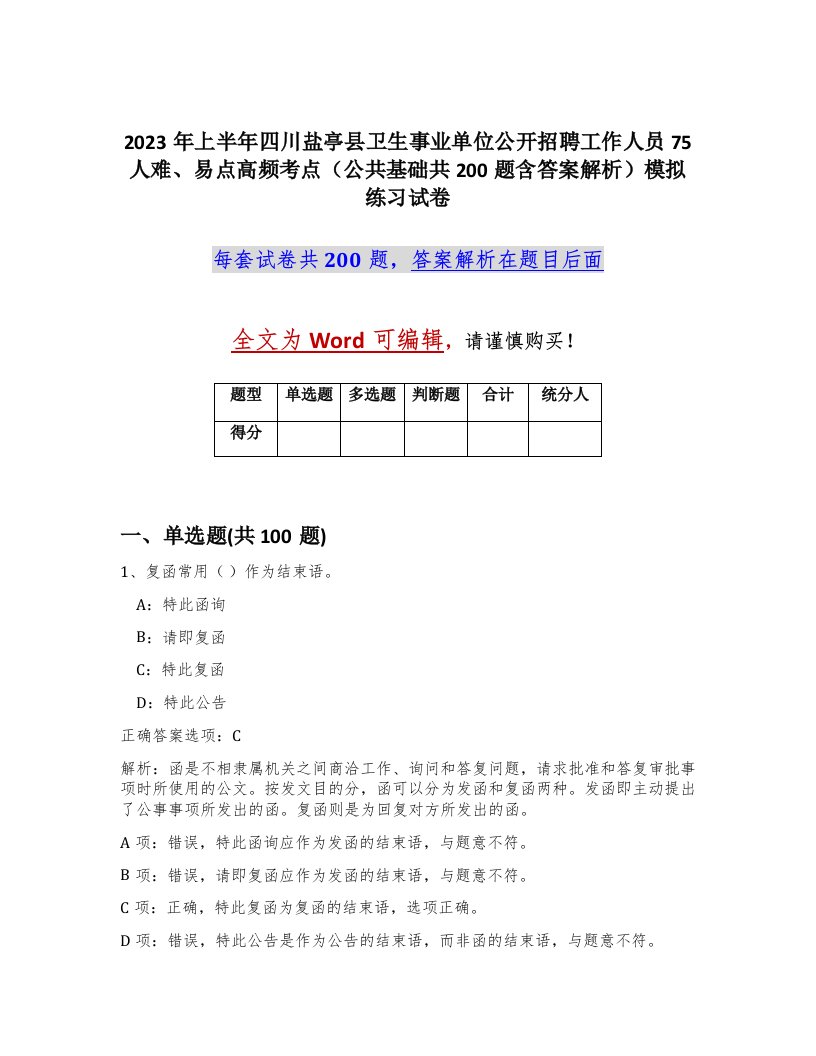 2023 年上半年四川盐亭县卫生事业单位公开招聘工作人员 75 人难、易点高频考点（公共基础共 200 题含答案解析）模拟练习试卷

每套试卷共 200 题，答案解析在题目后面

全文为 Word 可编辑，请谨慎购买！

| 题型 | 单选题 | 多选题 | 判断题 | 合计 | 统分人 |
|---|---|---|---|---|---|
| 得分 |  |  |  |  |  |

一、单选题(共 100 题)

1、复函常用（ ）作为结束语。

A：特此函询

B：请即复函

C：特此复函

D：特此公告

正确答案选项：C

解析：函是不相隶属机关之间商洽工作、询问和答复问题，请求批准和答复审批事项时所使用的公文。按发文目的分，函可以分为发函和复函两种。发函即主动提出了公事事项所发出的函。复函则是为回复对方所发出的函。

A 项：错误，特此函询应作为发函的结束语，与题意不符。

B 项：错误，请即复函应作为发函的结束语，与题意不符。

C 项：正确，特此复函为复函的结束语，选项正确。

D 项：错误，特此公告是作为公告的结束语，而非函的结束语，与题意不符。